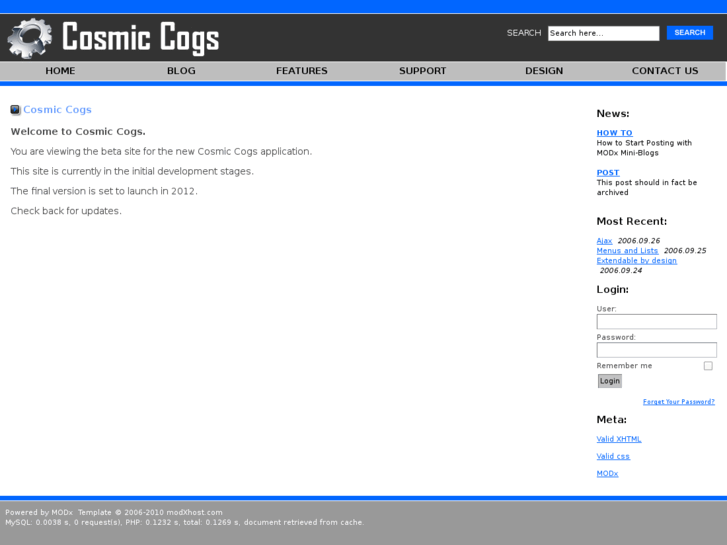 Cosmic Cogs

SEARCH Search here... SEARCH

HOME BLOG FEATURES SUPPORT DESIGN CONTACT US

Cosmic Cogs

Welcome to Cosmic Cogs.

You are viewing the beta site for the new Cosmic Cogs application.

This site is currently in the initial development stages.

The final version is set to launch in 2012.

Check back for updates.

News:

HOW TO
How to Start Posting with MODx Mini-Blogs

POST
This post should in fact be archived

Most Recent:

Ajax 2006.09.26
Menus and Lists 2006.09.25
Extendable by design 2006.09.24

Login:

User:

Password:

Remember me

Login

Forget Your Password?

Meta:

Valid XHTML

Valid css

MODx

Powered by MODx Template © 2006-2010 modXhost.com
MySQL: 0.0038 s, 0 request(s), PHP: 0.1232 s, total: 0.1269 s, document retrieved from cache.